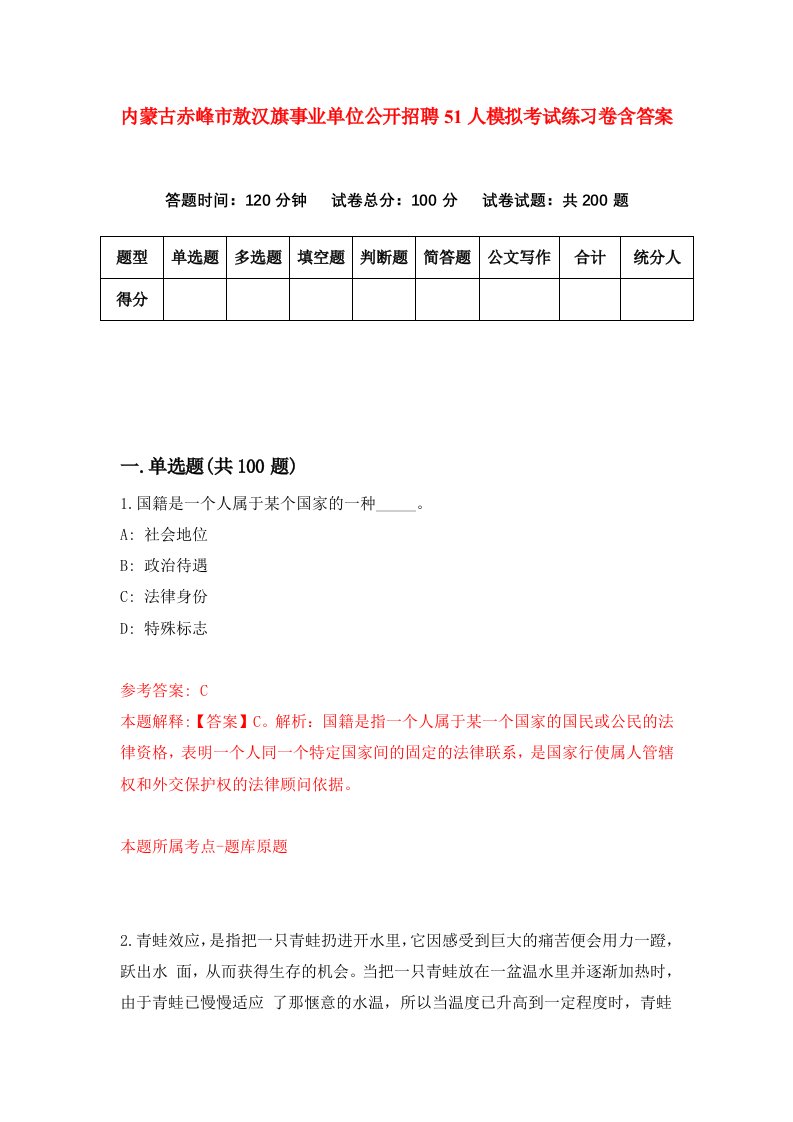 内蒙古赤峰市敖汉旗事业单位公开招聘51人模拟考试练习卷含答案

答题时间：120分钟　试卷总分：100分　试卷试题：共200题

| 题型 | 单选题 | 多选题 | 填空题 | 判断题 | 简答题 | 公文写作 | 合计 | 统分人 |
|---|---|---|---|---|---|---|---|---|
| 得分 | | | | | | | | |

一.单选题(共100题)

1.国籍是一个人属于某个国家的一种_____。
A: 社会地位
B: 政治待遇
C: 法律身份
D: 特殊标志

参考答案: C
本题解释:【答案】C。解析：国籍是指一个人属于某一个国家的国民或公民的法律资格，表明一个人同一个特定国家间的固定的法律联系，是国家行使属人管辖权和外交保护权的法律顾问依据。

本题所属考点-题库原题

2.青蛙效应，是指把一只青蛙扔进开水里，它因感受到巨大的痛苦便会用力一蹬，跃出水 面，从而获得生存的机会。当把一只青蛙放在一盆温水里并逐渐加热时，由于青蛙已慢慢适应 了那惬意的水温，所以当温度已升高到一定程度时，青蛙